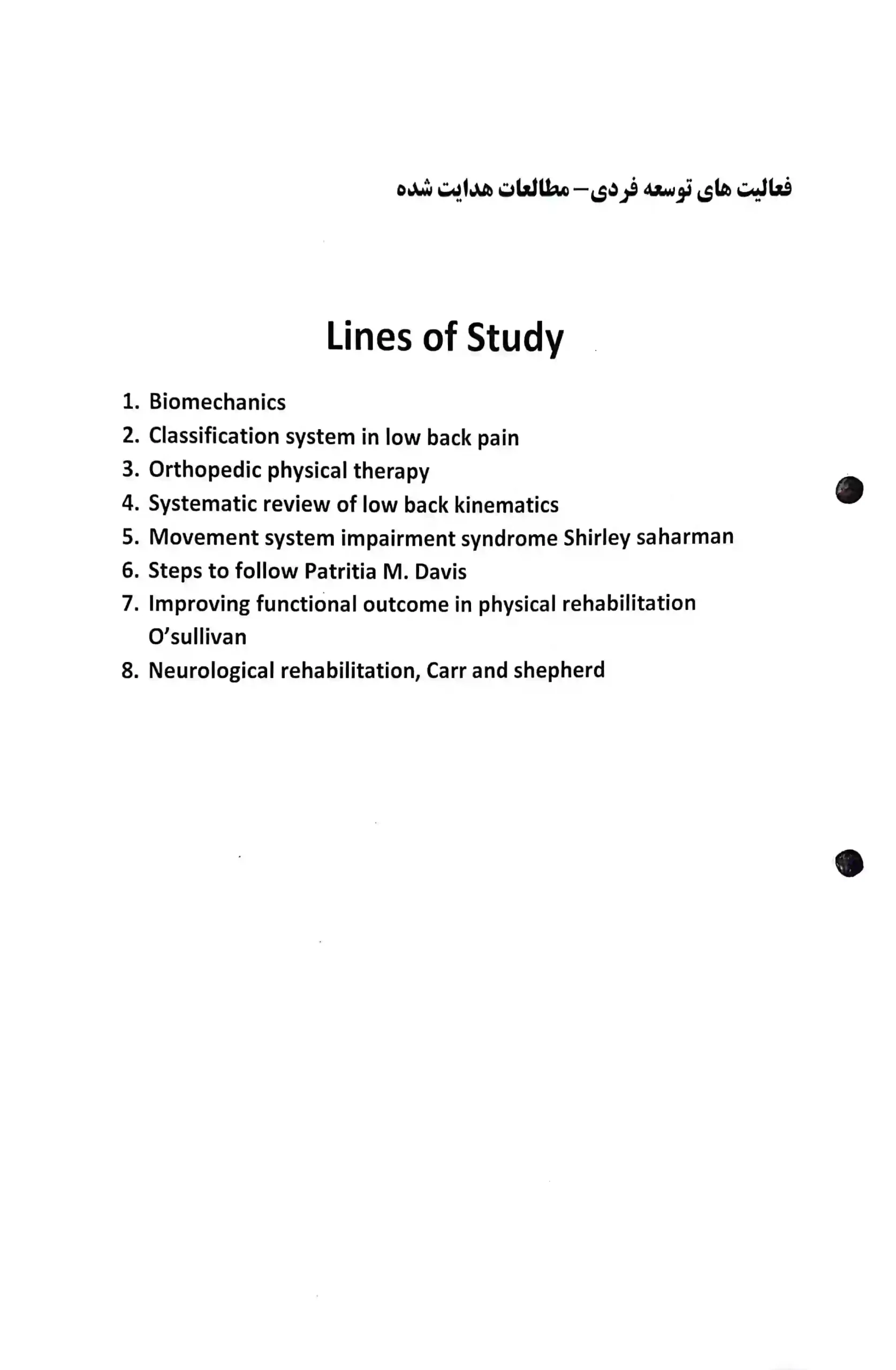 فعالیت های توسعه فردی– مطالعات هدایت شده

Lines of Study

1. Biomechanics
2. Classification system in low back pain
3. Orthopedic physical therapy
4. Systematic review of low back kinematics
5. Movement system impairment syndrome Shirley saharman
6. Steps to follow Patritia M. Davis
7. Improving functional outcome in physical rehabilitation O'sullivan
8. Neurological rehabilitation, Carr and shepherd